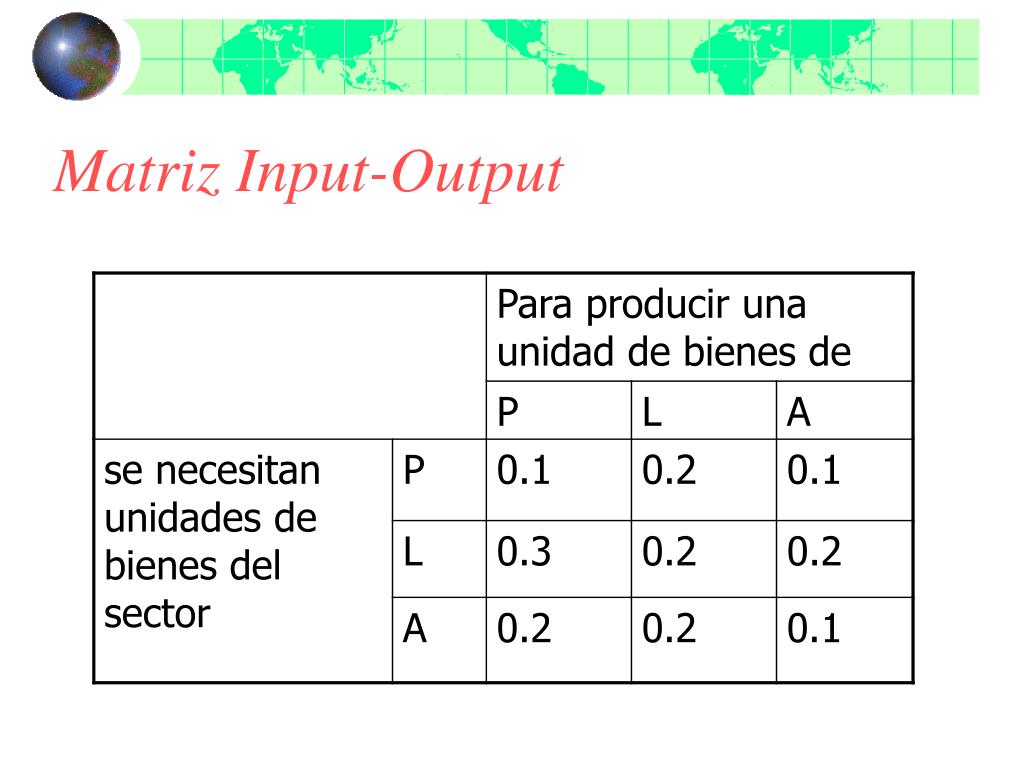 Matriz Input-Output

| | | Para producir una unidad de bienes de | | |
|---|---|---|---|---|
| | | P | L | A |
| se necesitan unidades de bienes del sector | P | 0.1 | 0.2 | 0.1 |
| | L | 0.3 | 0.2 | 0.2 |
| | A | 0.2 | 0.2 | 0.1 |